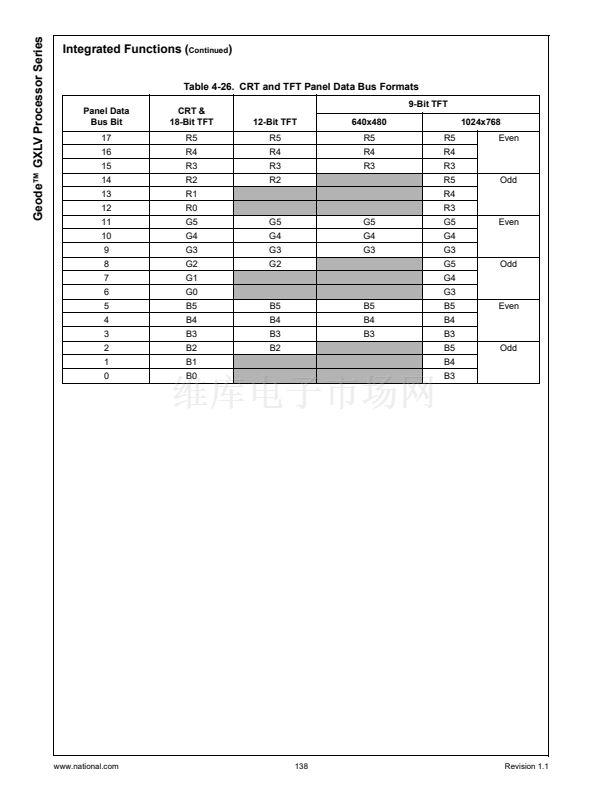 Geode™ GXLV Processor Series

Integrated Functions (Continued)

Table 4-26. CRT and TFT Panel Data Bus Formats

| Panel Data Bus Bit | CRT & 18-Bit TFT | 12-Bit TFT | 9-Bit TFT 640x480 | 9-Bit TFT 1024x768 | |
|---|---|---|---|---|---|
| 17 | R5 | R5 | R5 | R5 | Even |
| 16 | R4 | R4 | R4 | R4 | |
| 15 | R3 | R3 | R3 | R3 | |
| 14 | R2 | R2 | | R5 | Odd |
| 13 | R1 | | | R4 | |
| 12 | R0 | | | R3 | |
| 11 | G5 | G5 | G5 | G5 | Even |
| 10 | G4 | G4 | G4 | G4 | |
| 9 | G3 | G3 | G3 | G3 | |
| 8 | G2 | G2 | | G5 | Odd |
| 7 | G1 | | | G4 | |
| 6 | G0 | | | G3 | |
| 5 | B5 | B5 | B5 | B5 | Even |
| 4 | B4 | B4 | B4 | B4 | |
| 3 | B3 | B3 | B3 | B3 | |
| 2 | B2 | B2 | | B5 | Odd |
| 1 | B1 | | | B4 | |
| 0 | B0 | | | B3 | |

维库电子市场网

www.national.com 138 Revision 1.1